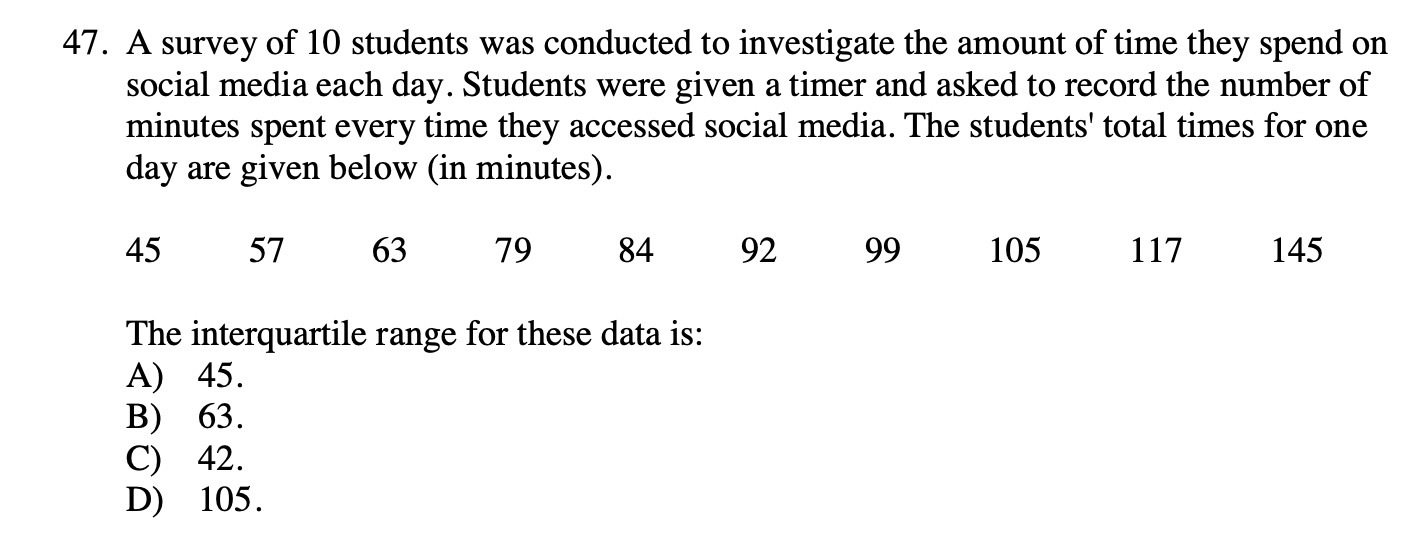 47. A survey of 10 students was conducted to investigate the amount of time they spend on social media each day. Students were given a timer and asked to record the number of minutes spent every time they accessed social media. The students' total times for one day are given below (in minutes).

45 57 63 79 84 92 99 105 117 145

The interquartile range for these data is:
A) 45.
B) 63.
C) 42.
D) 105.